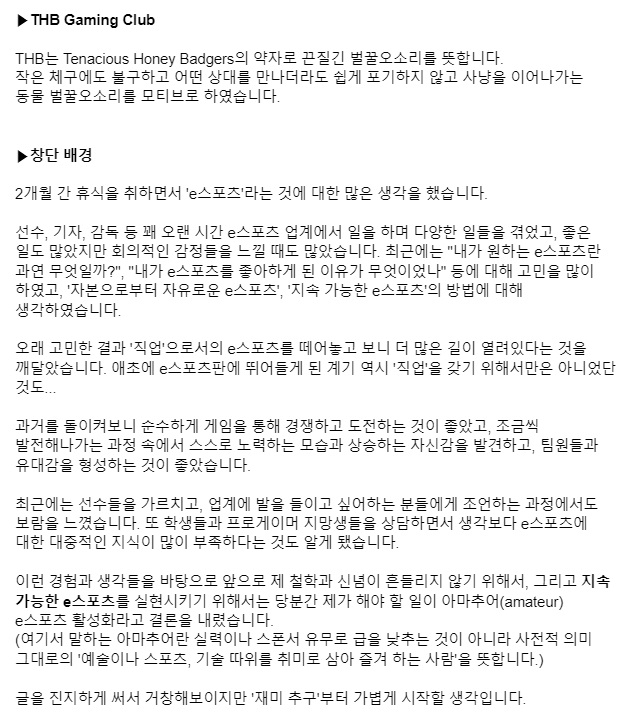 ▶THB Gaming Club

THB는 Tenacious Honey Badgers의 약자로 끈질긴 벌꿀오소리를 뜻합니다. 작은 체구에도 불구하고 어떤 상대를 만나더라도 쉽게 포기하지 않고 사냥을 이어나가는 동물 벌꿀오소리를 모티브로 하였습니다.

▶창단 배경

2개월 간 휴식을 취하면서 'e스포츠'라는 것에 대한 많은 생각을 했습니다.

선수, 기자, 감독 등 꽤 오랜 시간 e스포츠 업계에서 일을 하며 다양한 일들을 겪었고, 좋은 일도 많았지만 회의적인 감정들을 느낄 때도 많았습니다. 최근에는 "내가 원하는 e스포츠란 과연 무엇일까?", "내가 e스포츠를 좋아하게 된 이유가 무엇이었나" 등에 대해 고민을 많이 하였고, '자본으로부터 자유로운 e스포츠', '지속 가능한 e스포츠'의 방법에 대해 생각하였습니다.

오래 고민한 결과 '직업'으로서의 e스포츠를 떼어놓고 보니 더 많은 길이 열려있다는 것을 깨달았습니다. 애초에 e스포츠판에 뛰어들게 된 계기 역시 '직업'을 갖기 위해서만은 아니었단 것도...

과거를 돌이켜보니 순수하게 게임을 통해 경쟁하고 도전하는 것이 좋았고, 조금씩 발전해나가는 과정 속에서 스스로 노력하는 모습과 상승하는 자신감을 발견하고, 팀원들과 유대감을 형성하는 것이 좋았습니다.

최근에는 선수들을 가르치고, 업계에 발을 들이고 싶어하는 분들에게 조언하는 과정에서도 보람을 느꼈습니다. 또 학생들과 프로게이머 지망생들을 상담하면서 생각보다 e스포츠에 대한 대중적인 지식이 많이 부족하다는 것도 알게 됐습니다.

이런 경험과 생각들을 바탕으로 앞으로 제 철학과 신념이 흔들리지 않기 위해서, 그리고 지속 가능한 e스포츠를 실현시키기 위해서는 당분간 제가 해야 할 일이 아마추어(amateur) e스포츠 활성화라고 결론을 내렸습니다.
(여기서 말하는 아마추어란 실력이나 스폰서 유무로 급을 낮추는 것이 아니라 사전적 의미 그대로의 '예술이나 스포츠, 기술 따위를 취미로 삼아 즐겨 하는 사람'을 뜻합니다.)

글을 진지하게 써서 거창해보이지만 '재미 추구'부터 가볍게 시작할 생각입니다.